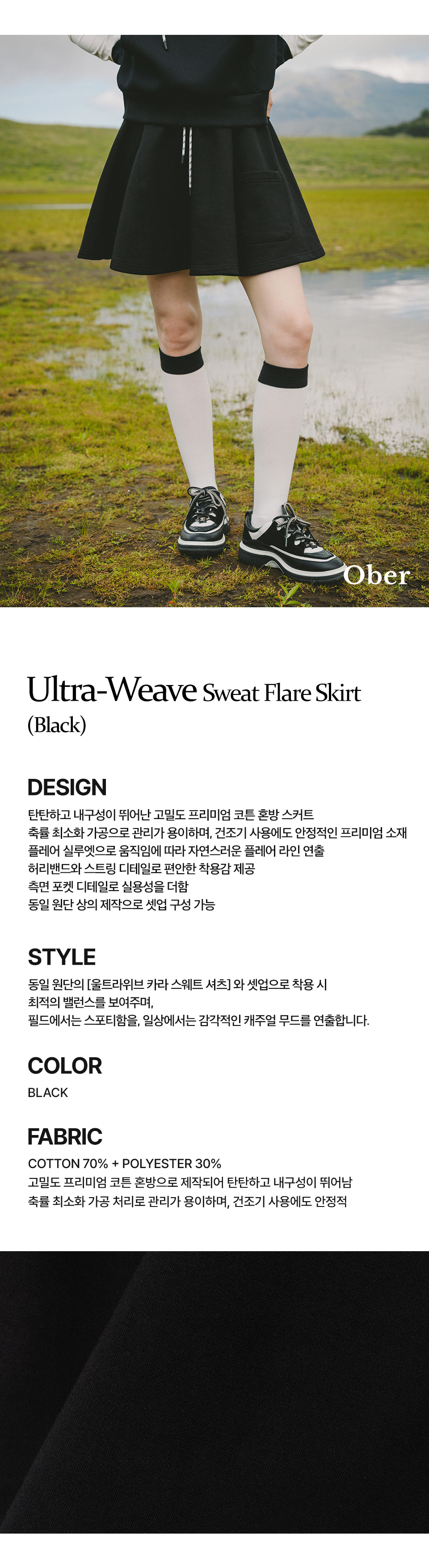 Ober

Ultra-Weave Sweat Flare Skirt
(Black)

DESIGN

탄탄하고 내구성이 뛰어난 고밀도 프리미엄 코튼 혼방 스커트
축률 최소화 가공으로 관리가 용이하며, 건조기 사용에도 안정적인 프리미엄 소재
플레어 실루엣으로 움직임에 따라 자연스러운 플레어 라인 연출
허리밴드와 스트링 디테일로 편안한 착용감 제공
측면 포켓 디테일로 실용성을 더함
동일 원단 상의 제작으로 셋업 구성 가능

STYLE

동일 원단의 [울트라위브 카라 스웨트 셔츠] 와 셋업으로 착용 시
최적의 밸런스를 보여주며,
필드에서는 스포티함을, 일상에서는 감각적인 캐주얼 무드를 연출합니다.

COLOR

BLACK

FABRIC

COTTON 70% + POLYESTER 30%
고밀도 프리미엄 코튼 혼방으로 제작되어 탄탄하고 내구성이 뛰어남
축률 최소화 가공 처리로 관리가 용이하며, 건조기 사용에도 안정적